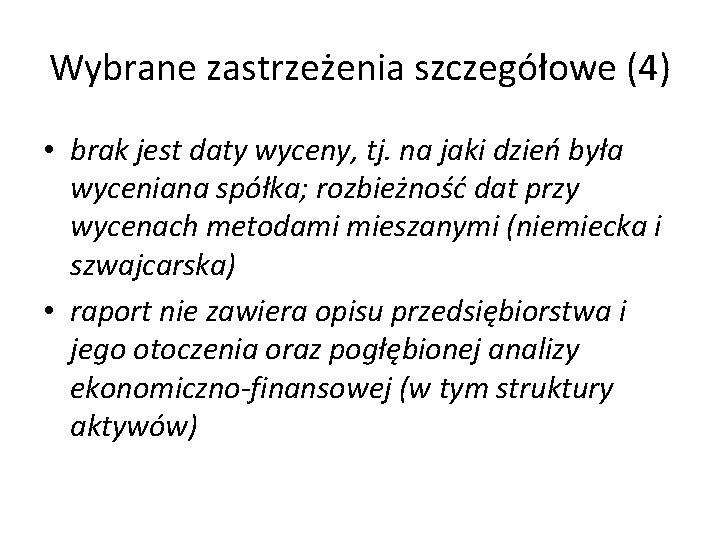 Wybrane zastrzeżenia szczegółowe (4)

• brak jest daty wyceny, tj. na jaki dzień była wyceniana spółka; rozbieżność dat przy wycenach metodami mieszanymi (niemiecka i szwajcarska)

• raport nie zawiera opisu przedsiębiorstwa i jego otoczenia oraz pogłębionej analizy ekonomiczno-finansowej (w tym struktury aktywów)